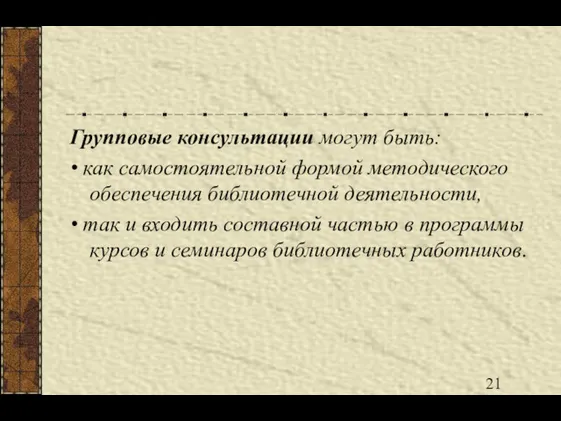 Групповые консультации могут быть:

• как самостоятельной формой методического обеспечения библиотечной деятельности,

• так и входить составной частью в программы курсов и семинаров библиотечных работников.

21